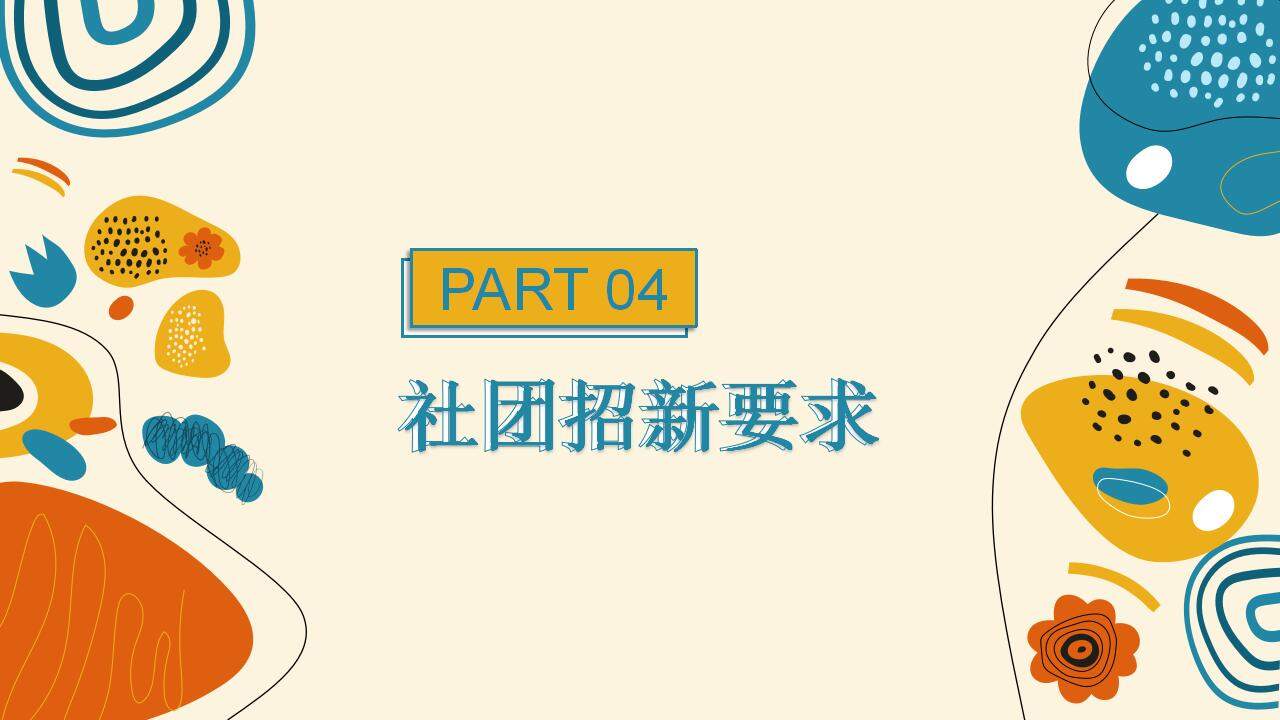 PART 04

社团招新要求